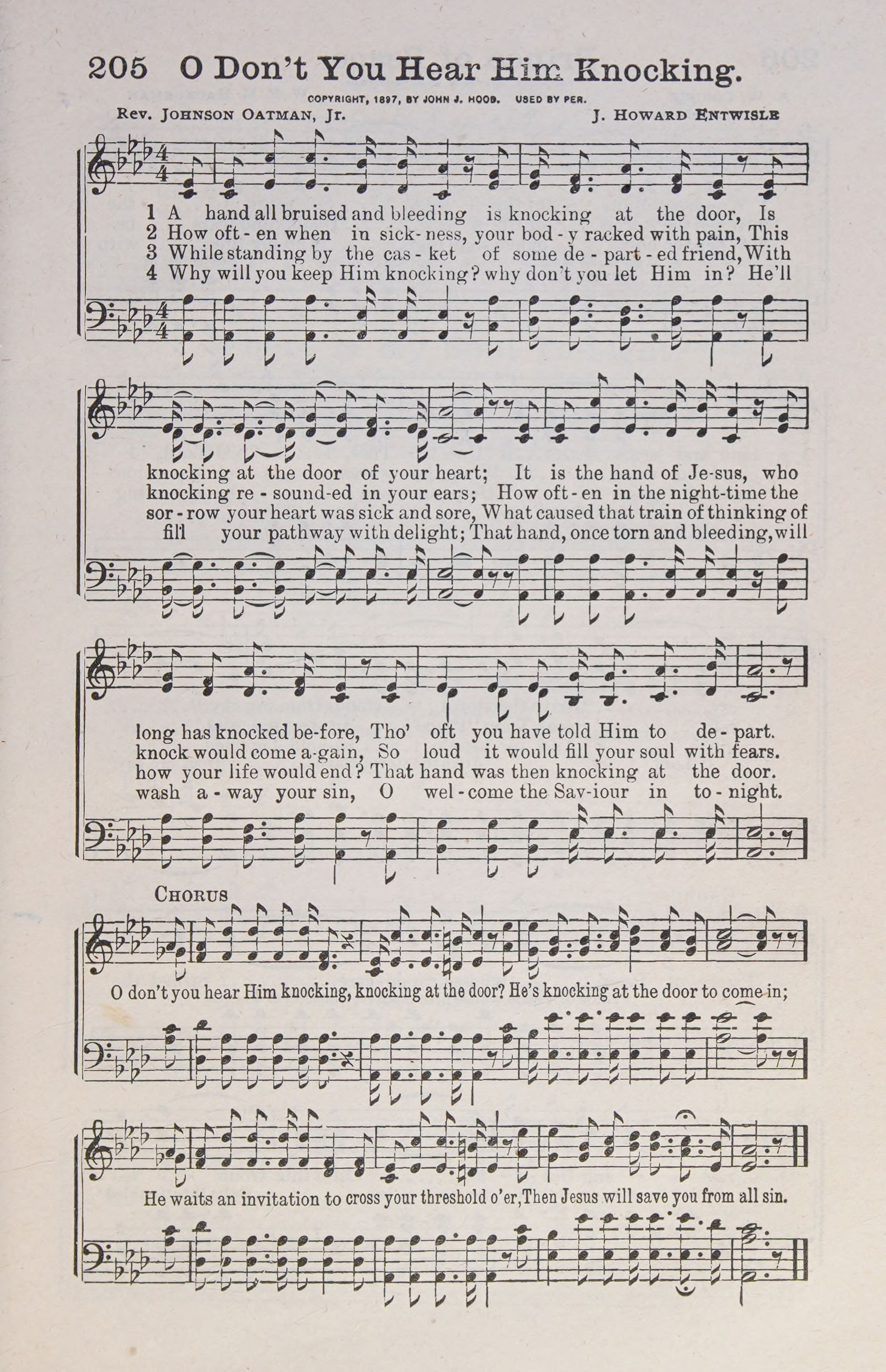 205 O Don't You Hear Him Knocking.

COPYRIGHT, 1897, BY JOHN J. HOOD. USED BY PER.

Rev. JOHNSON OATMAN, Jr. J. HOWARD ENTWISLE

1 A hand all bruised and bleeding is knocking at the door, Is
2 How oft-en when in sick-ness, your bod-y racked with pain, This
3 While standing by the cas-ket of some de-part-ed friend, With
4 Why will you keep Him knocking? why don't you let Him in? He'll

knocking at the door of your heart; It is the hand of Je-sus, who
knocking re-sound-ed in your ears; How oft-en in the night-time the
sor-row your heart was sick and sore, What caused that train of thinking of
fill your pathway with delight; That hand, once torn and bleeding, will

long has knocked be-fore, Tho' oft you have told Him to de-part.
knock would come a-gain, So loud it would fill your soul with fears.
how your life would end? That hand was then knocking at the door.
wash a-way your sin, O wel-come the Sav-iour in to-night.

CHORUS

O don't you hear Him knocking, knocking at the door? He's knocking at the door to come in;

He waits an invitation to cross your threshold o'er, Then Jesus will save you from all sin.